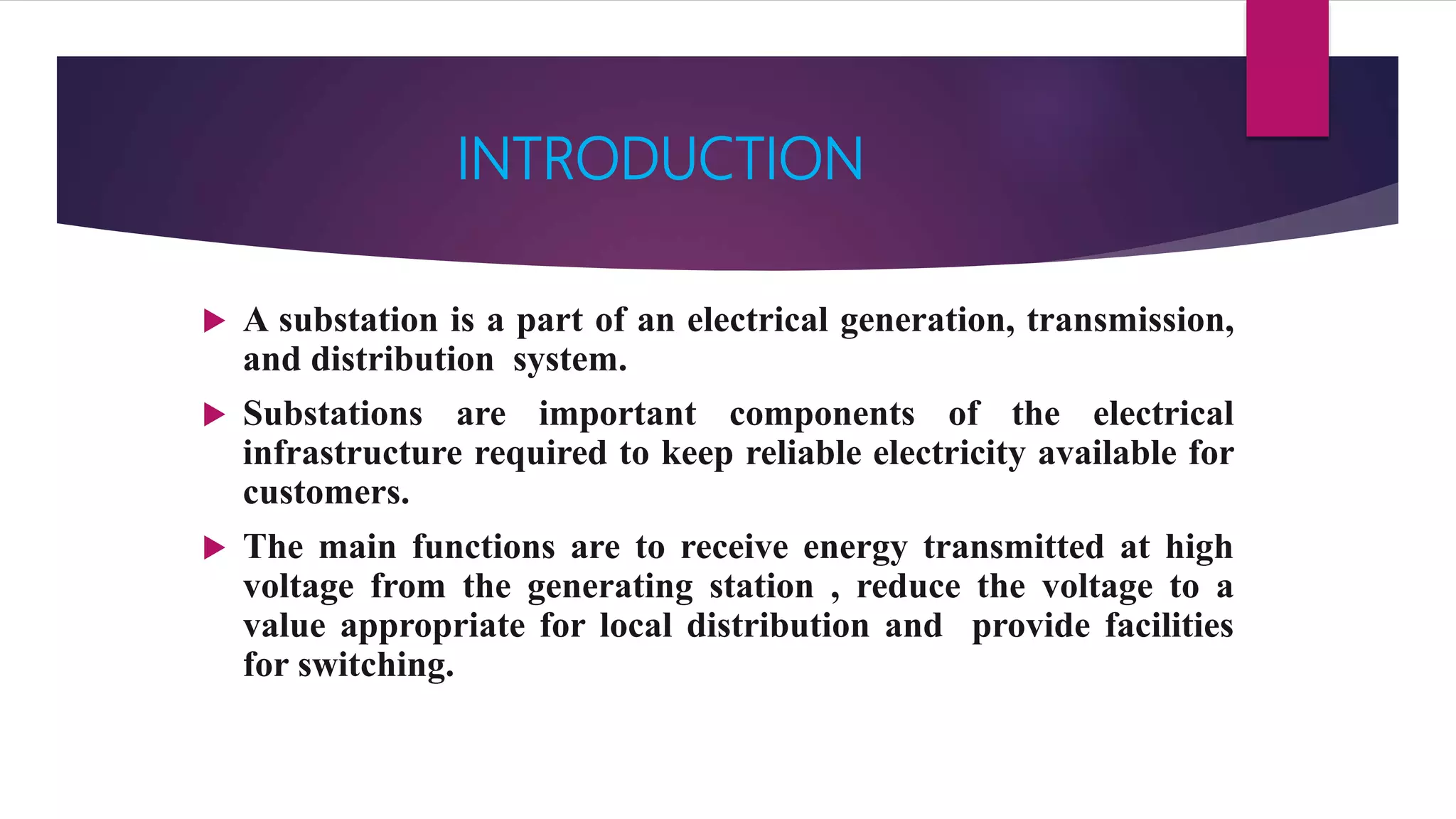 INTRODUCTION

▶ A substation is a part of an electrical generation, transmission, and distribution system.

▶ Substations are important components of the electrical infrastructure required to keep reliable electricity available for customers.

▶ The main functions are to receive energy transmitted at high voltage from the generating station , reduce the voltage to a value appropriate for local distribution and provide facilities for switching.